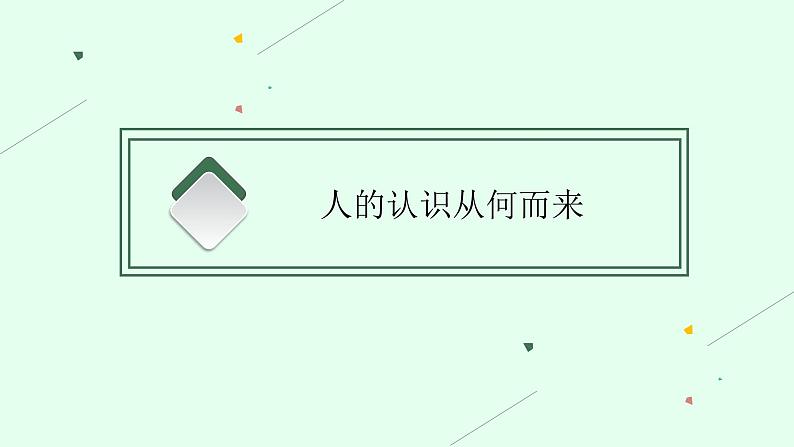 人的认识从何而来